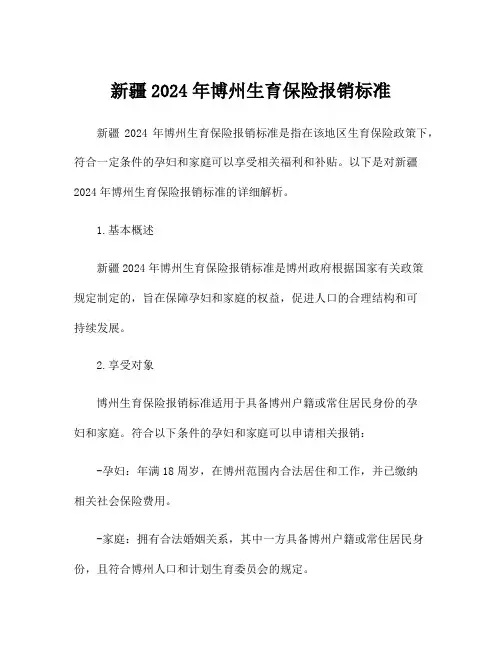 新疆2024年博州生育保险报销标准

新疆 2024 年博州生育保险报销标准是指在该地区生育保险政策下，符合一定条件的孕妇和家庭可以享受相关福利和补贴。以下是对新疆2024年博州生育保险报销标准的详细解析。

1.基本概述

新疆2024年博州生育保险报销标准是博州政府根据国家有关政策规定制定的，旨在保障孕妇和家庭的权益，促进人口的合理结构和可持续发展。

2.享受对象

博州生育保险报销标准适用于具备博州户籍或常住居民身份的孕妇和家庭。符合以下条件的孕妇和家庭可以申请相关报销：

-孕妇：年满18周岁，在博州范围内合法居住和工作，并已缴纳相关社会保险费用。

-家庭：拥有合法婚姻关系，其中一方具备博州户籍或常住居民身份，且符合博州人口和计划生育委员会的规定。